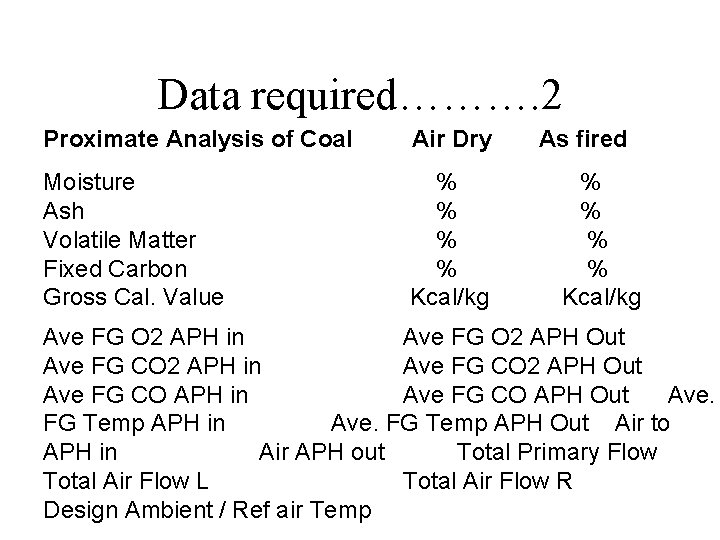 Data required……….2

| Proximate Analysis of Coal | Air Dry | As fired |
|---|---|---|
| Moisture | % | % |
| Ash | % | % |
| Volatile Matter | % | % |
| Fixed Carbon | % | % |
| Gross Cal. Value | Kcal/kg | Kcal/kg |

Ave FG O2 APH in Ave FG O2 APH Out
Ave FG CO2 APH in Ave FG CO2 APH Out
Ave FG CO APH in Ave FG CO APH Out Ave. FG Temp APH in Ave. FG Temp APH Out Air to APH in Air APH out Total Primary Flow
Total Air Flow L Total Air Flow R
Design Ambient / Ref air Temp